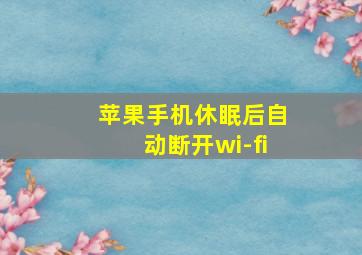 苹果手机休眠后自动断开wi-fi